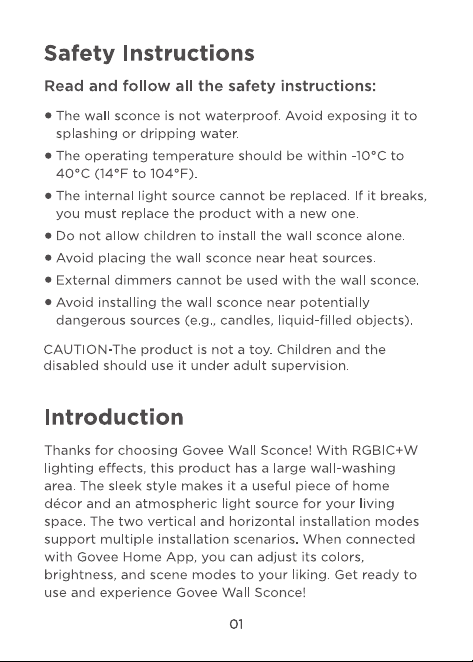 Safety Instructions

Read and follow all the safety instructions:

• The wall sconce is not waterproof. Avoid exposing it to splashing or dripping water.
• The operating temperature should be within -10°C to 40°C (14°F to 104°F).
• The internal light source cannot be replaced. If it breaks, you must replace the product with a new one.
• Do not allow children to install the wall sconce alone.
• Avoid placing the wall sconce near heat sources.
• External dimmers cannot be used with the wall sconce.
• Avoid installing the wall sconce near potentially dangerous sources (e.g., candles, liquid-filled objects).

CAUTION-The product is not a toy. Children and the disabled should use it under adult supervision.

Introduction

Thanks for choosing Govee Wall Sconce! With RGBIC+W lighting effects, this product has a large wall-washing area. The sleek style makes it a useful piece of home décor and an atmospheric light source for your living space. The two vertical and horizontal installation modes support multiple installation scenarios. When connected with Govee Home App, you can adjust its colors, brightness, and scene modes to your liking. Get ready to use and experience Govee Wall Sconce!

01